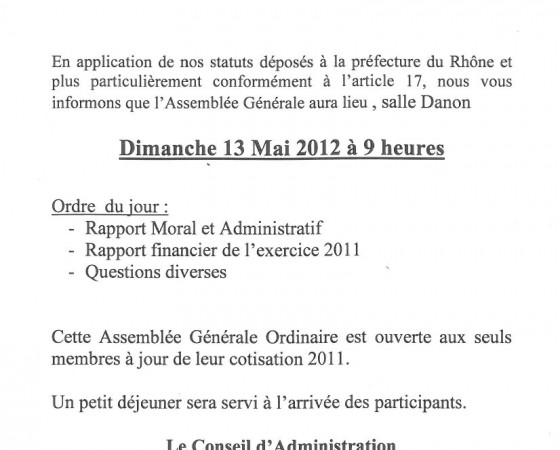 En application de nos statuts déposés à la préfecture du Rhône et plus particulièrement conformément à l'article 17, nous vous informons que l'Assemblée Générale aura lieu , salle Danon

Dimanche 13 Mai 2012 à 9 heures

Ordre du jour :
- Rapport Moral et Administratif
- Rapport financier de l'exercice 2011
- Questions diverses

Cette Assemblée Générale Ordinaire est ouverte aux seuls membres à jour de leur cotisation 2011.

Un petit déjeuner sera servi à l'arrivée des participants.

Le Conseil d'Administration